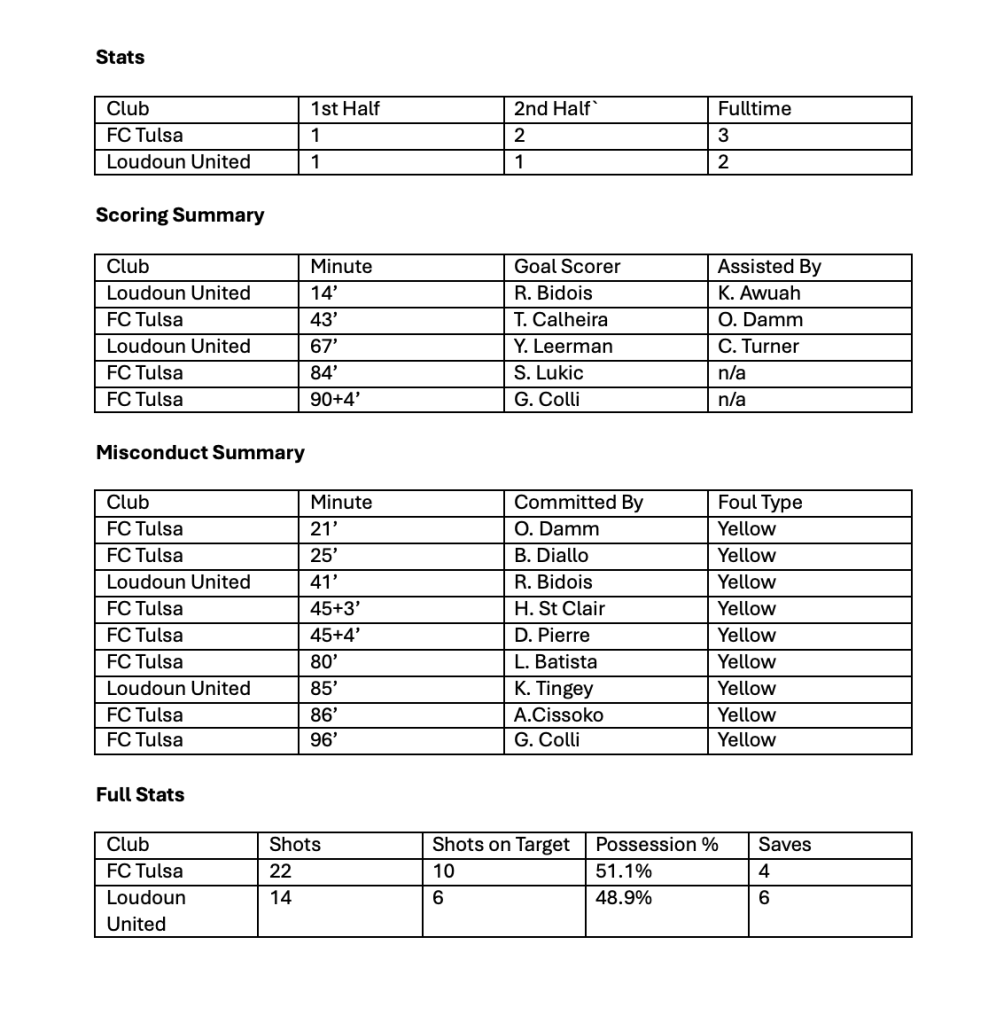 **Stats**

| Club | 1st Half | 2nd Half` | Fulltime |
|---|---|---|---|
| FC Tulsa | 1 | 2 | 3 |
| Loudoun United | 1 | 1 | 2 |

**Scoring Summary**

| Club | Minute | Goal Scorer | Assisted By |
|---|---|---|---|
| Loudoun United | 14’ | R. Bidois | K. Awuah |
| FC Tulsa | 43’ | T. Calheira | O. Damm |
| Loudoun United | 67’ | Y. Leerman | C. Turner |
| FC Tulsa | 84’ | S. Lukic | n/a |
| FC Tulsa | 90+4’ | G. Colli | n/a |

**Misconduct Summary**

| Club | Minute | Committed By | Foul Type |
|---|---|---|---|
| FC Tulsa | 21’ | O. Damm | Yellow |
| FC Tulsa | 25’ | B. Diallo | Yellow |
| Loudoun United | 41’ | R. Bidois | Yellow |
| FC Tulsa | 45+3’ | H. St Clair | Yellow |
| FC Tulsa | 45+4’ | D. Pierre | Yellow |
| FC Tulsa | 80’ | L. Batista | Yellow |
| Loudoun United | 85’ | K. Tingey | Yellow |
| FC Tulsa | 86’ | A.Cissoko | Yellow |
| FC Tulsa | 96’ | G. Colli | Yellow |

**Full Stats**

| Club | Shots | Shots on Target | Possession % | Saves |
|---|---|---|---|---|
| FC Tulsa | 22 | 10 | 51.1% | 4 |
| Loudoun United | 14 | 6 | 48.9% | 6 |